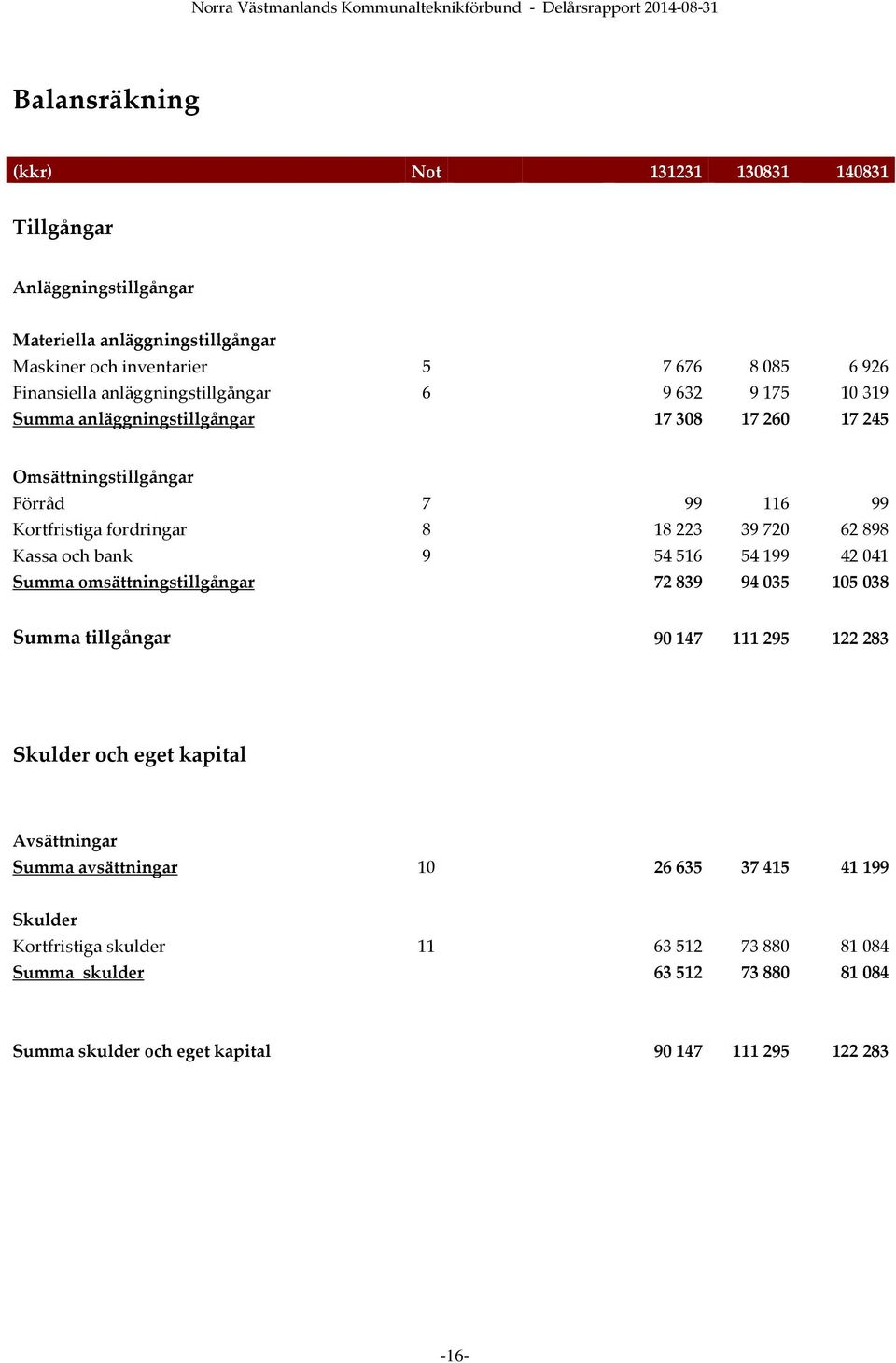 Norra Västmanlands Kommunalteknikförbund - Delårsrapport 2014-08-31

Balansräkning

| (kkr) | Not | 131231 | 130831 | 140831 |
|---|---|---|---|---|
| Tillgångar | | | | |
| Anläggningstillgångar | | | | |
| Materiella anläggningstillgångar | | | | |
| Maskiner och inventarier | 5 | 7 676 | 8 085 | 6 926 |
| Finansiella anläggningstillgångar | 6 | 9 632 | 9 175 | 10 319 |
| Summa anläggningstillgångar | | 17 308 | 17 260 | 17 245 |
| Omsättningstillgångar | | | | |
| Förråd | 7 | 99 | 116 | 99 |
| Kortfristiga fordringar | 8 | 18 223 | 39 720 | 62 898 |
| Kassa och bank | 9 | 54 516 | 54 199 | 42 041 |
| Summa omsättningstillgångar | | 72 839 | 94 035 | 105 038 |
| Summa tillgångar | | 90 147 | 111 295 | 122 283 |
| Skulder och eget kapital | | | | |
| Avsättningar | | | | |
| Summa avsättningar | 10 | 26 635 | 37 415 | 41 199 |
| Skulder | | | | |
| Kortfristiga skulder | 11 | 63 512 | 73 880 | 81 084 |
| Summa skulder | | 63 512 | 73 880 | 81 084 |
| Summa skulder och eget kapital | | 90 147 | 111 295 | 122 283 |

-16-